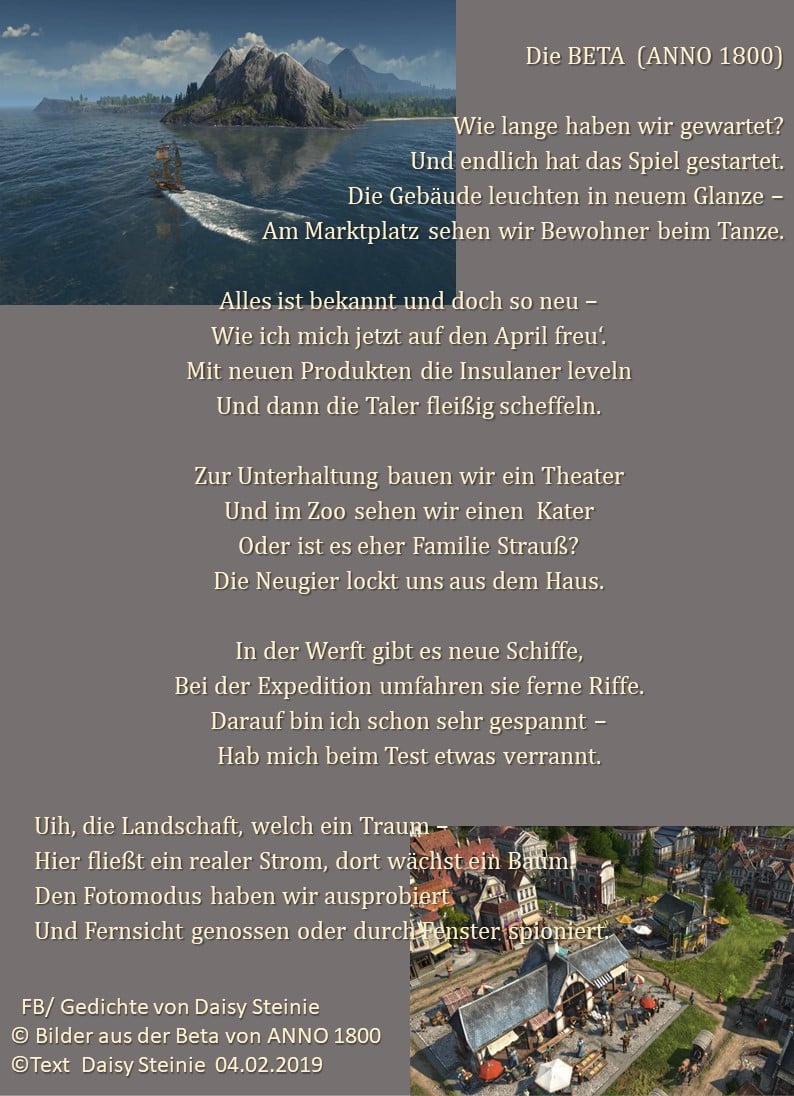 Die BETA (ANNO 1800)

Wie lange haben wir gewartet?
Und endlich hat das Spiel gestartet.
Die Gebäude leuchten in neuem Glanze –
Am Marktplatz sehen wir Bewohner beim Tanze.

Alles ist bekannt und doch so neu –
Wie ich mich jetzt auf den April freu‘.
Mit neuen Produkten die Insulaner leveln
Und dann die Taler fleißig scheffeln.

Zur Unterhaltung bauen wir ein Theater
Und im Zoo sehen wir einen Kater
Oder ist es eher Familie Strauß?
Die Neugier lockt uns aus dem Haus.

In der Werft gibt es neue Schiffe,
Bei der Expedition umfahren sie ferne Riffe.
Darauf bin ich schon sehr gespannt –
Hab mich beim Test etwas verrannt.

Uih, die Landschaft, welch ein Traum –
Hier fließt ein realer Strom, dort wächst ein Baum.
Den Fotomodus haben wir ausprobiert
Und Fernsicht genossen oder durch Fenster spioniert.

FB/ Gedichte von Daisy Steinie
© Bilder aus der Beta von ANNO 1800
©Text Daisy Steinie 04.02.2019